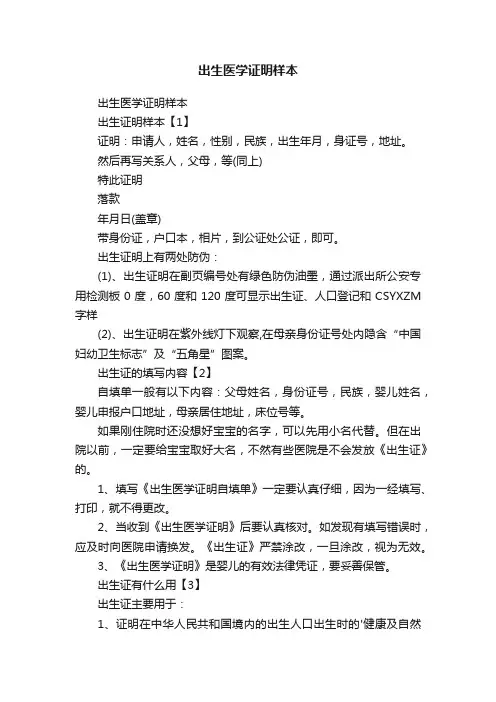 出生医学证明样本

出生医学证明样本

出生证明样本【1】

证明：申请人，姓名，性别，民族，出生年月，身证号，地址。

然后再写关系人，父母，等(同上)

特此证明

落款

年月日(盖章)

带身份证，户口本，相片，到公证处公证，即可。

出生证明上有两处防伪：

(1)、出生证明在副页编号处有绿色防伪油墨，通过派出所公安专用检测板 0 度，60 度和 120 度可显示出生证、人口登记和 CSYXZM 字样

(2)、出生证明在紫外线灯下观察,在母亲身份证号处内隐含“中国妇幼卫生标志”及“五角星”图案。

出生证的填写内容【2】

自填单一般有以下内容：父母姓名，身份证号，民族，婴儿姓名，婴儿申报户口地址，母亲居住地址，床位号等。

如果刚住院时还没想好宝宝的名字，可以先用小名代替。但在出院以前，一定要给宝宝取好大名，不然有些医院是不会发放《出生证》的。

1、填写《出生医学证明自填单》一定要认真仔细，因为一经填写、打印，就不得更改。

2、当收到《出生医学证明》后要认真核对。如发现有填写错误时，应及时向医院申请换发。《出生证》严禁涂改，一旦涂改，视为无效。

3、《出生医学证明》是婴儿的有效法律凭证，要妥善保管。

出生证有什么用【3】

出生证主要用于：

1、证明在中华人民共和国境内的出生人口出生时的'健康及自然